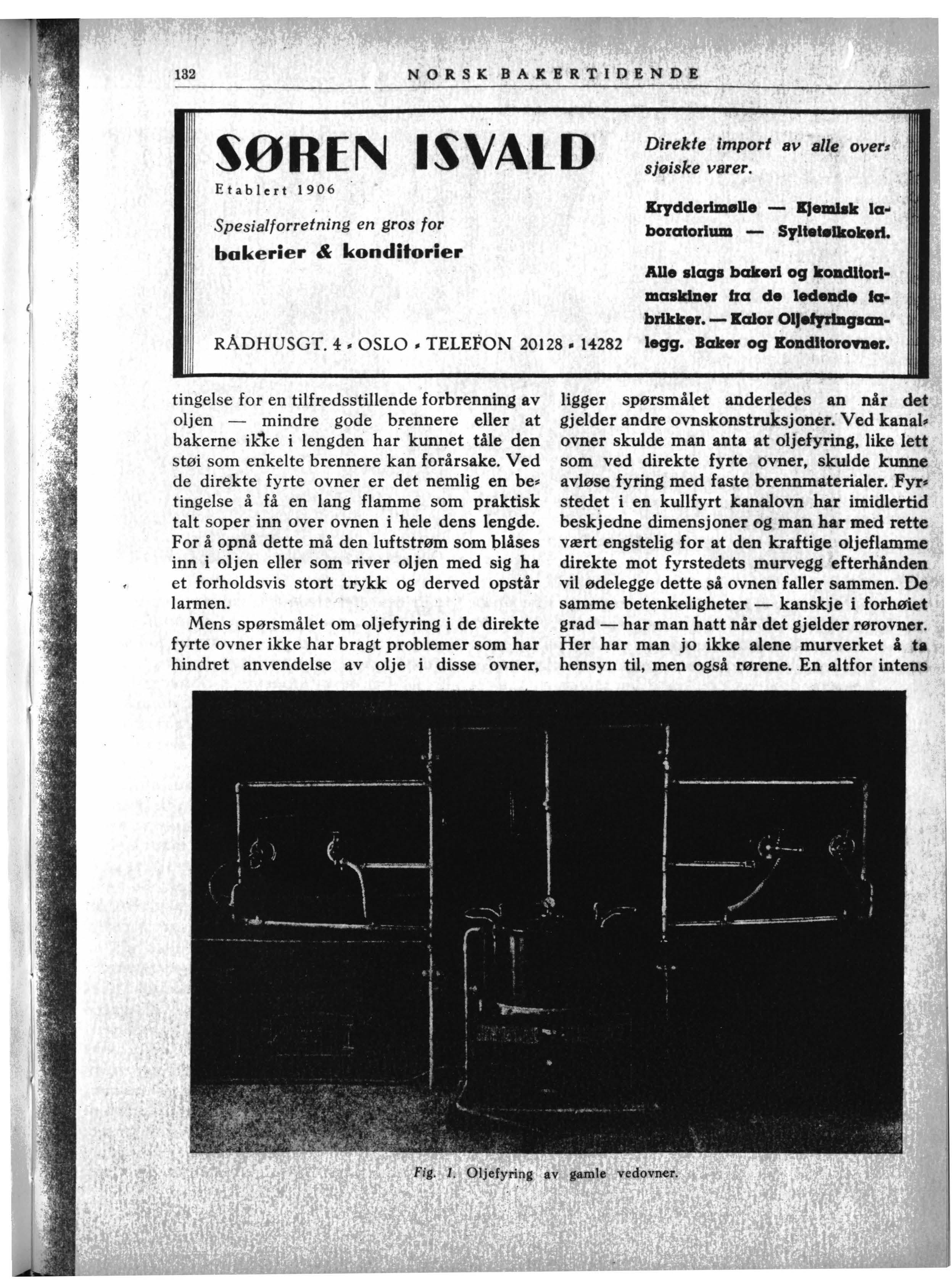 132 NORSK BAKERTIDENDE

SØREN ISVALD
Etablert 1906

Spesialforretning en gros for
bakerier & konditorier

RÅDHUSGT. 4 • OSLO • TELEFON 20128 • 14282

Direkte import av alle oversjøiske varer.

Krydderimølle — Kjemisk laboratorium — Syltetøikokeri.

Alle slags bakeri og konditorimaskiner fra de ledende fabrikker. — Kalor Oljefyringsanlegg. Baker og Konditorovner.

tingelse for en tilfredsstillende forbrenning av oljen — mindre gode brennere eller at bakerne ikke i lengden har kunnet tåle den støi som enkelte brennere kan forårsake. Ved de direkte fyrte ovner er det nemlig en betingelse å få en lang flamme som praktisk talt soper inn over ovnen i hele dens lengde. For å opnå dette må den luftstrøm som blåses inn i oljen eller som river oljen med sig ha et forholdsvis stort trykk og derved opstår larmen.

Mens spørsmålet om oljefyring i de direkte fyrte ovner ikke har bragt problemer som har hindret anvendelse av olje i disse ovner, ligger spørsmålet anderledes an når det gjelder andre ovnskonstruksjoner. Ved kanalovner skulde man anta at oljefyring, like lett som ved direkte fyrte ovner, skulde kunne avløse fyring med faste brennmaterialer. Fyrstedet i en kullfyrt kanalovn har imidlertid beskjedne dimensjoner og man har med rette vært engstelig for at den kraftige oljeflamme direkte mot fyrstedets murvegg efterhånden vil ødelegge dette så ovnen faller sammen. De samme betenkeligheter — kanskje i forhøiet grad — har man hatt når det gjelder rørovner. Her har man jo ikke alene murverket å ta hensyn til, men også rørene. En altfor intens

Fig. 1. Oljefyring av gamle vedovner.